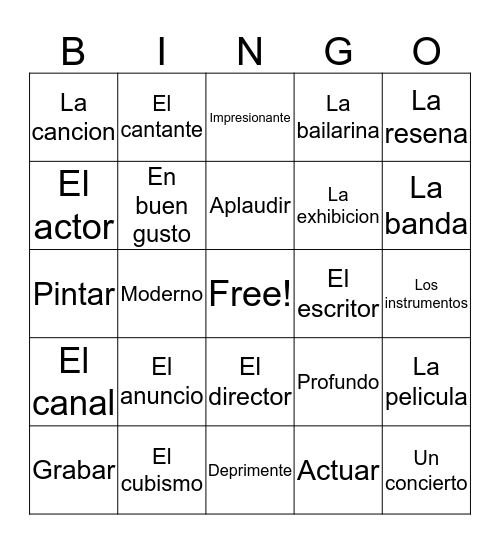 | B | I | N | G | O |
|---|---|---|---|---|
| La cancion | El cantante | Impresionante | La bailarina | La resena |
| El actor | En buen gusto | Aplaudir | La exhibicion | La banda |
| Pintar | Moderno | Free! | El escritor | Los instrumentos |
| El canal | El anuncio | El director | Profundo | La pelicula |
| Grabar | El cubismo | Deprimente | Actuar | Un concierto |